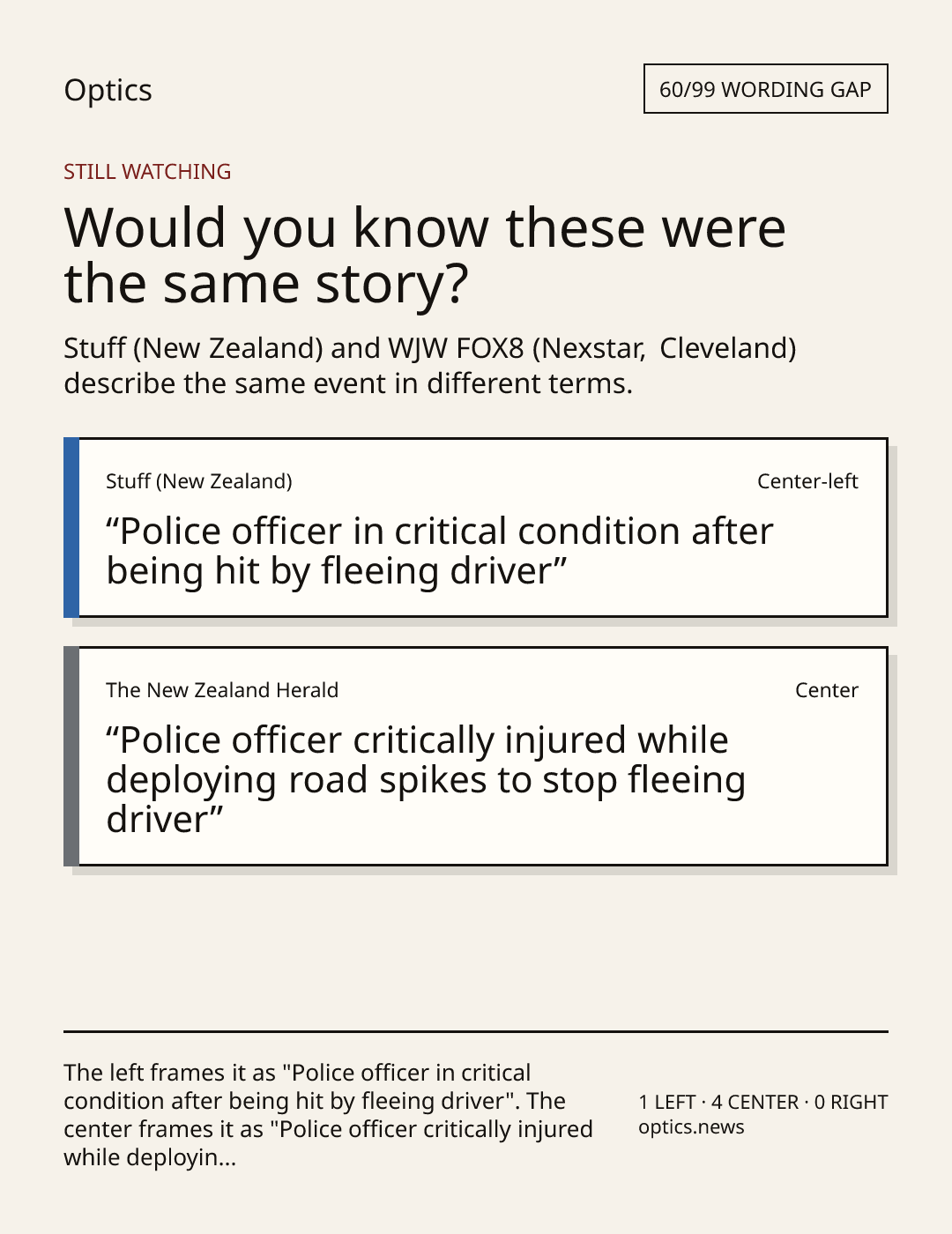 Optics

60/99 WORDING GAP

STILL WATCHING

Would you know these were the same story?

Stuff (New Zealand) and WJW FOX8 (Nexstar, Cleveland) describe the same event in different terms.

Stuff (New Zealand)

Center-left

"Police officer in critical condition after being hit by fleeing driver"

The New Zealand Herald

Center

"Police officer critically injured while deploying road spikes to stop fleeing driver"

The left frames it as "Police officer in critical condition after being hit by fleeing driver". The center frames it as "Police officer critically injured while deployin...

1 LEFT · 4 CENTER · 0 RIGHT
optics.news